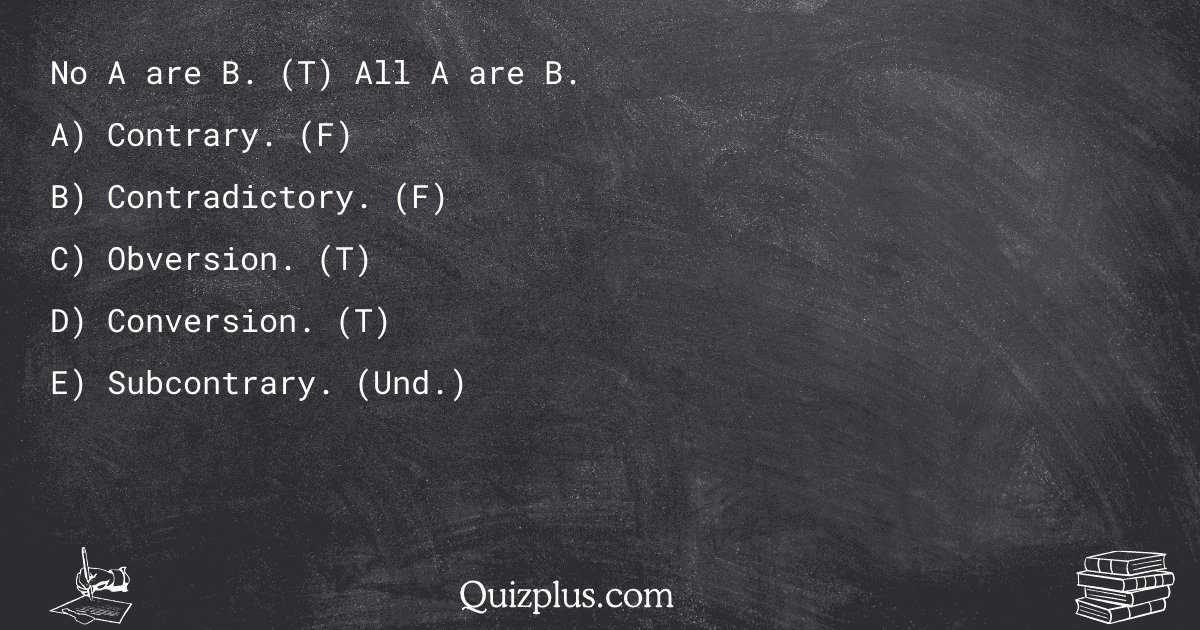 No A are B. (T) All A are B.

A) Contrary. (F)

B) Contradictory. (F)

C) Obversion. (T)

D) Conversion. (T)

E) Subcontrary. (Und.)

Quizplus.com